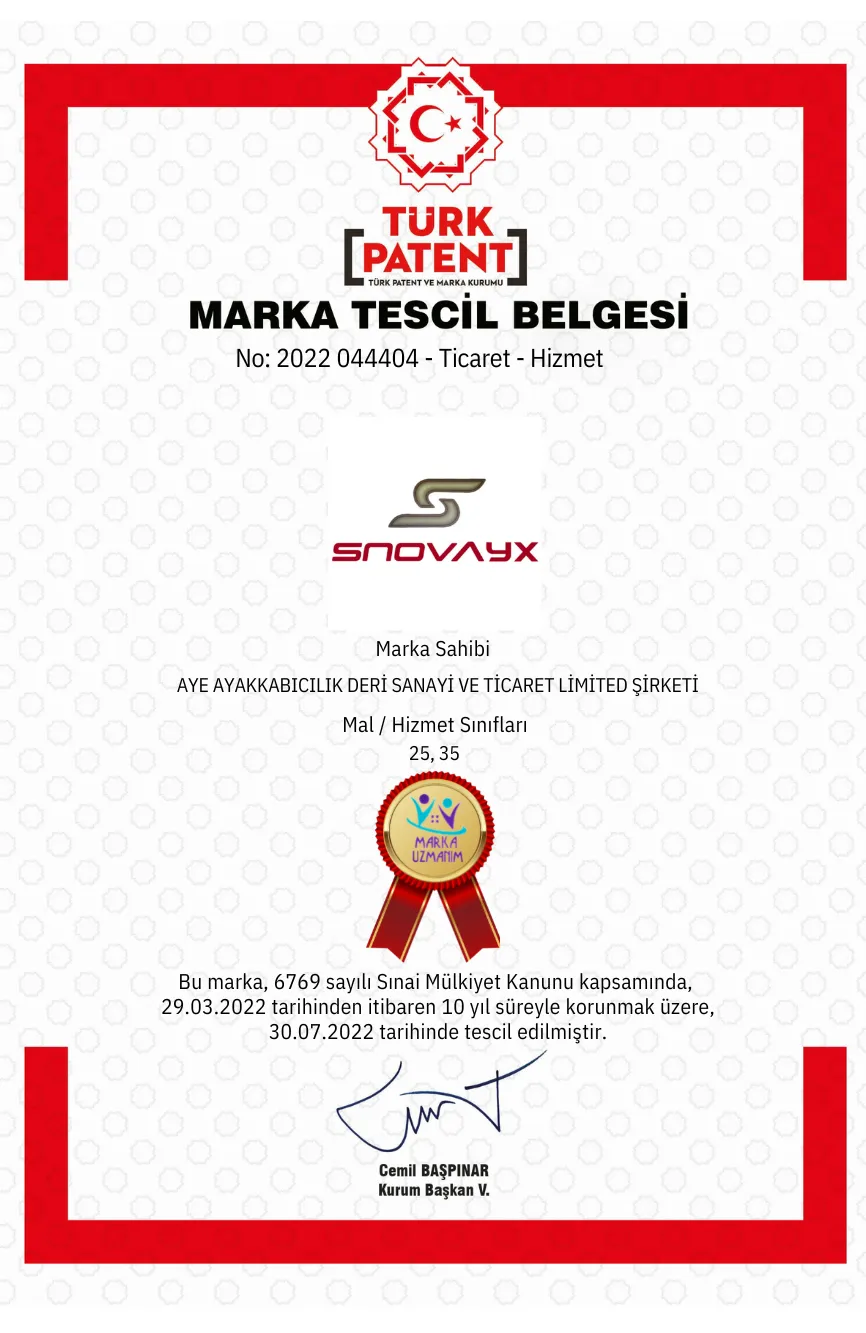 TÜRK
PATENT
TÜRK PATENT VE MARKA KURUMU

MARKA TESCİL BELGESİ
No: 2022 044404 - Ticaret - Hizmet

SNOVAYX

Marka Sahibi
AYE AYAKKABICILIK DERİ SANAYİ VE TİCARET LİMİTED ŞİRKETİ

Mal / Hizmet Sınıfları
25, 35

MARKA UZMANIM

Bu marka, 6769 sayılı Sınai Mülkiyet Kanunu kapsamında, 29.03.2022 tarihinden itibaren 10 yıl süreyle korunmak üzere, 30.07.2022 tarihinde tescil edilmiştir.

Cemil BAŞPINAR
Kurum Başkan V.